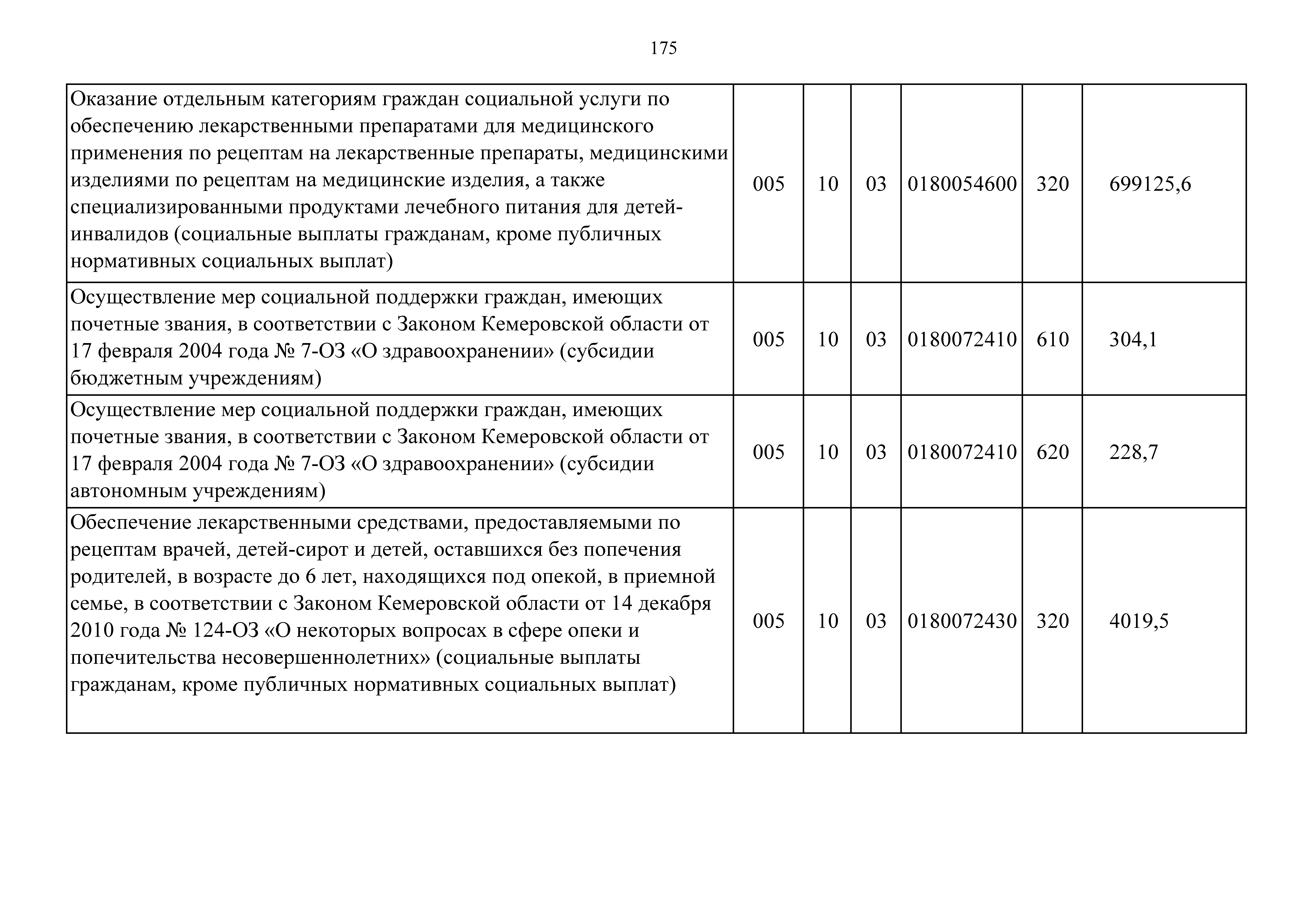 175

| | | | | | | |
|---|---|---|---|---|---|---|
| Оказание отдельным категориям граждан социальной услуги по обеспечению лекарственными препаратами для медицинского применения по рецептам на лекарственные препараты, медицинскими изделиями по рецептам на медицинские изделия, а также специализированными продуктами лечебного питания для детей-инвалидов (социальные выплаты гражданам, кроме публичных нормативных социальных выплат) | 005 | 10 | 03 | 0180054600 | 320 | 699125,6 |
| Осуществление мер социальной поддержки граждан, имеющих почетные звания, в соответствии с Законом Кемеровской области от 17 февраля 2004 года № 7-ОЗ «О здравоохранении» (субсидии бюджетным учреждениям) | 005 | 10 | 03 | 0180072410 | 610 | 304,1 |
| Осуществление мер социальной поддержки граждан, имеющих почетные звания, в соответствии с Законом Кемеровской области от 17 февраля 2004 года № 7-ОЗ «О здравоохранении» (субсидии автономным учреждениям) | 005 | 10 | 03 | 0180072410 | 620 | 228,7 |
| Обеспечение лекарственными средствами, предоставляемыми по рецептам врачей, детей-сирот и детей, оставшихся без попечения родителей, в возрасте до 6 лет, находящихся под опекой, в приемной семье, в соответствии с Законом Кемеровской области от 14 декабря 2010 года № 124-ОЗ «О некоторых вопросах в сфере опеки и попечительства несовершеннолетних» (социальные выплаты гражданам, кроме публичных нормативных социальных выплат) | 005 | 10 | 03 | 0180072430 | 320 | 4019,5 |